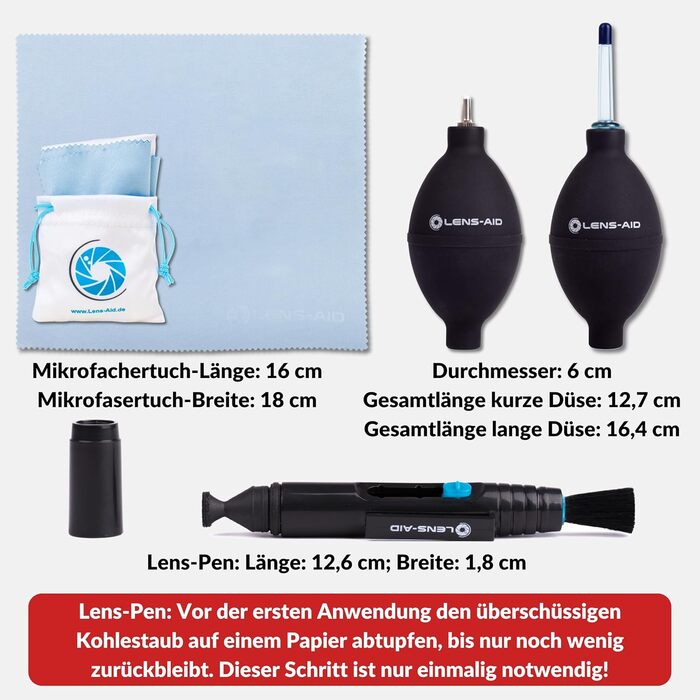 www.Lens-Aid.de

LENS-AID

LENS-AID

LENS-AID

Mikrofachertuch-Länge: 16 cm
Mikrofasertuch-Breite: 18 cm

Durchmesser: 6 cm
Gesamtlänge kurze Düse: 12,7 cm
Gesamtlänge lange Düse: 16,4 cm

LENS-AID

Lens-Pen: Länge: 12,6 cm; Breite: 1,8 cm

Lens-Pen: Vor der ersten Anwendung den überschüssigen Kohlestaub auf einem Papier abtupfen, bis nur noch wenig zurückbleibt. Dieser Schritt ist nur einmalig notwendig!